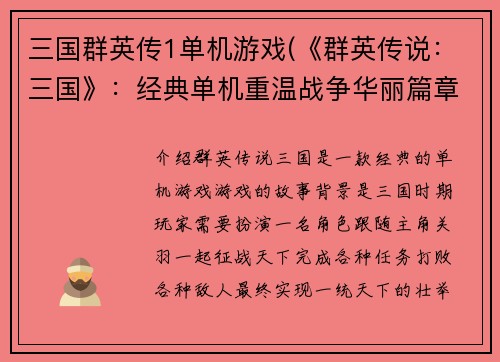 三国群英传1单机游戏(《群英传说：三国》：经典单机重温战争华丽篇章

介绍群英传说三国是一款经典的单机游戏游戏的故事背景是三国时期玩家需要扮演一名角色跟随主角关羽一起征战天下完成各种任务打败各种敌人最终实现一统天下的壮举